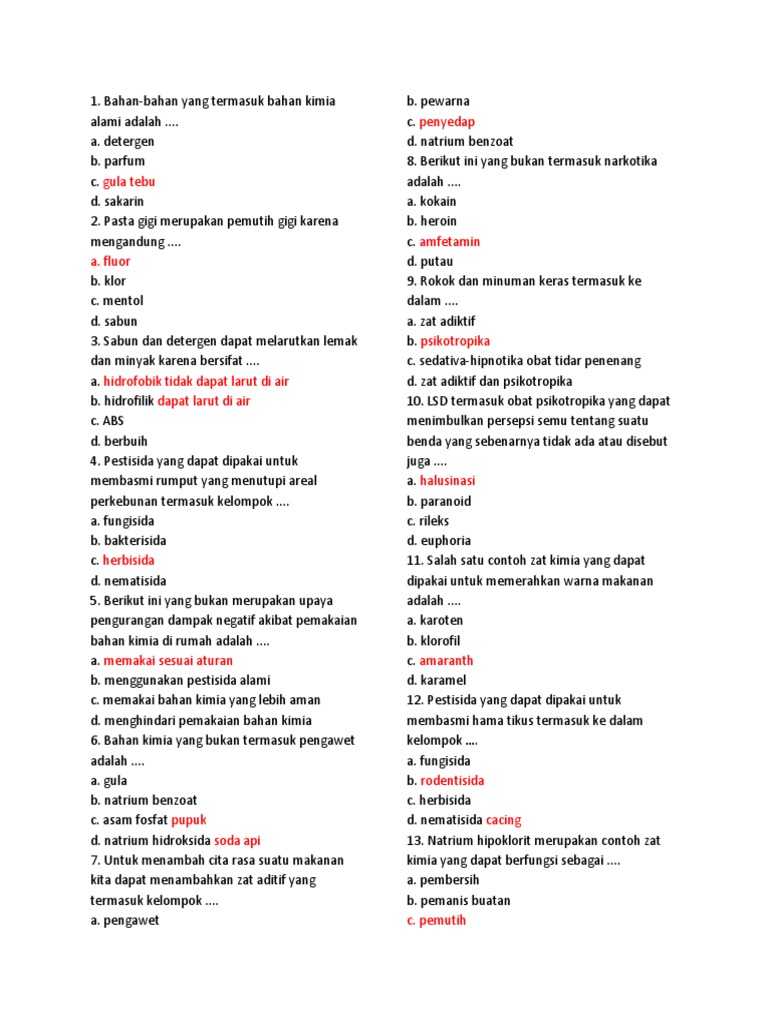 1. Bahan-bahan yang termasuk bahan kimia alami adalah ....
a. detergen
b. parfum
c. gula tebu
d. sakarin
2. Pasta gigi merupakan pemutih gigi karena mengandung ....
a. fluor
b. klor
c. mentol
d. sabun
3. Sabun dan detergen dapat melarutkan lemak dan minyak karena bersifat ....
a. hidrofobik tidak dapat larut di air
b. hidrofilik dapat larut di air
c. ABS
d. berbuih
4. Pestisida yang dapat dipakai untuk membasmi rumput yang menutupi areal perkebunan termasuk kelompok ....
a. fungisida
b. bakterisida
c. herbisida
d. nematisida
5. Berikut ini yang bukan merupakan upaya pengurangan dampak negatif akibat pemakaian bahan kimia di rumah adalah ....
a. memakai sesuai aturan
b. menggunakan pestisida alami
c. memakai bahan kimia yang lebih aman
d. menghindari pemakaian bahan kimia
6. Bahan kimia yang bukan termasuk pengawet adalah ....
a. gula
b. natrium benzoat
c. asam fosfat pupuk
d. natrium hidroksida soda api
7. Untuk menambah cita rasa suatu makanan kita dapat menambahkan zat aditif yang termasuk kelompok ....
a. pengawet
b. pewarna
c. penyedap
d. natrium benzoat
8. Berikut ini yang bukan termasuk narkotika adalah ....
a. kokain
b. heroin
c. amfetamin
d. putau
9. Rokok dan minuman keras termasuk ke dalam ....
a. zat adiktif
b. psikotropika
c. sedativa-hipnotika obat tidar penenang
d. zat adiktif dan psikotropika
10. LSD termasuk obat psikotropika yang dapat menimbulkan persepsi semu tentang suatu benda yang sebenarnya tidak ada atau disebut juga ....
a. halusinasi
b. paranoid
c. rileks
d. euphoria
11. Salah satu contoh zat kimia yang dapat dipakai untuk memerahkan warna makanan adalah ....
a. karoten
b. klorofil
c. amaranth
d. karamel
12. Pestisida yang dapat dipakai untuk membasmi hama tikus termasuk ke dalam kelompok ....
a. fungisida
b. rodentisida
c. herbisida
d. nematisida cacing
13. Natrium hipoklorit merupakan contoh zat kimia yang dapat berfungsi sebagai ....
a. pembersih
b. pemanis buatan
c. pemutih